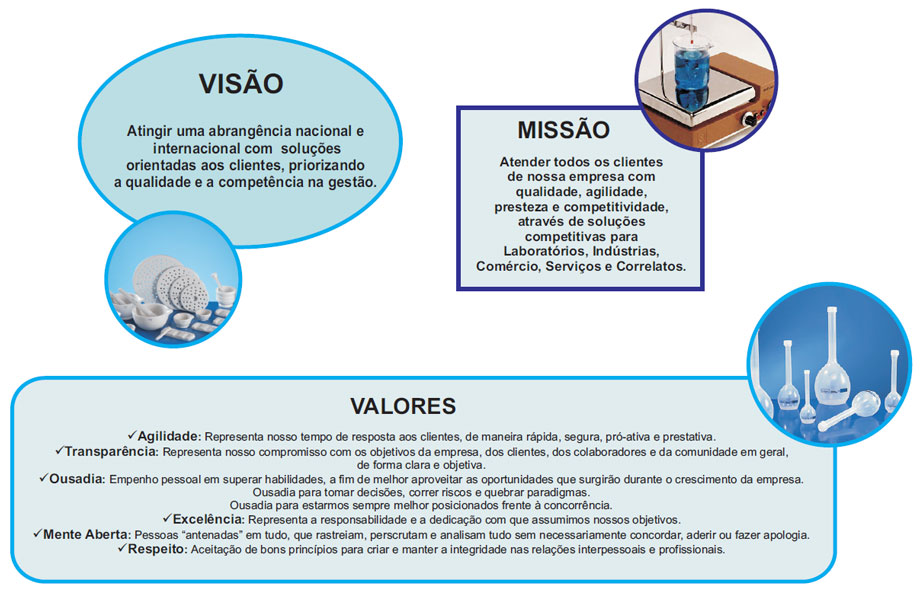 VISÃO

Atingir uma abrangência nacional e internacional com soluções orientadas aos clientes, priorizando a qualidade e a competência na gestão.

MISSÃO

Atender todos os clientes de nossa empresa com qualidade, agilidade, presteza e competitividade, através de soluções competitivas para Laboratórios, Indústrias, Comércio, Serviços e Correlatos.

VALORES

✓Agilidade: Representa nosso tempo de resposta aos clientes, de maneira rápida, segura, pró-ativa e prestativa.
✓Transparência: Representa nosso compromisso com os objetivos da empresa, dos clientes, dos colaboradores e da comunidade em geral, de forma clara e objetiva.
✓Ousadia: Empenho pessoal em superar habilidades, a fim de melhor aproveitar as oportunidades que surgirão durante o crescimento da empresa. Ousadia para tomar decisões, correr riscos e quebrar paradigmas. Ousadia para estarmos sempre melhor posicionados frente à concorrência.
✓Excelência: Representa a responsabilidade e a dedicação com que assumimos nossos objetivos.
✓Mente Aberta: Pessoas "antenadas" em tudo, que rastreiam, perscrutam e analisam tudo sem necessariamente concordar, aderir ou fazer apologia.
✓Respeito: Aceitação de bons princípios para criar e manter a integridade nas relações interpessoais e profissionais.